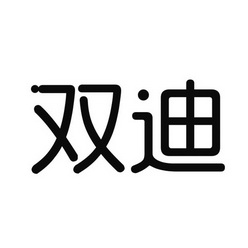 双迪